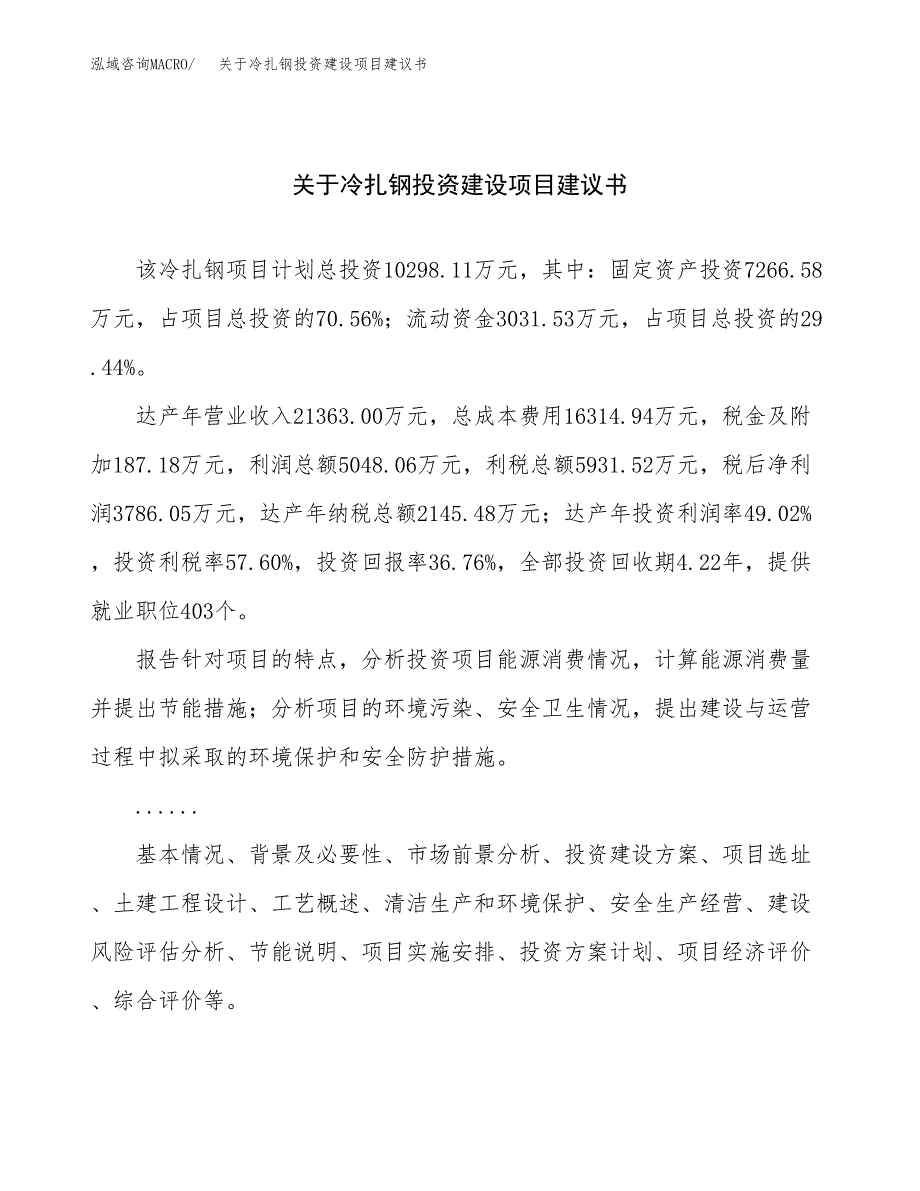 泓域咨询MACRO/　关于冷扎钢投资建设项目建议书

关于冷扎钢投资建设项目建议书

该冷扎钢项目计划总投资10298.11万元，其中：固定资产投资7266.58万元，占项目总投资的70.56%；流动资金3031.53万元，占项目总投资的29.44%。

达产年营业收入21363.00万元，总成本费用16314.94万元，税金及附加187.18万元，利润总额5048.06万元，利税总额5931.52万元，税后净利润3786.05万元，达产年纳税总额2145.48万元；达产年投资利润率49.02%，投资利税率57.60%，投资回报率36.76%，全部投资回收期4.22年，提供就业职位403个。

报告针对项目的特点，分析投资项目能源消费情况，计算能源消费量并提出节能措施；分析项目的环境污染、安全卫生情况，提出建设与运营过程中拟采取的环境保护和安全防护措施。

......

基本情况、背景及必要性、市场前景分析、投资建设方案、项目选址、土建工程设计、工艺概述、清洁生产和环境保护、安全生产经营、建设风险评估分析、节能说明、项目实施安排、投资方案计划、项目经济评价、综合评价等。